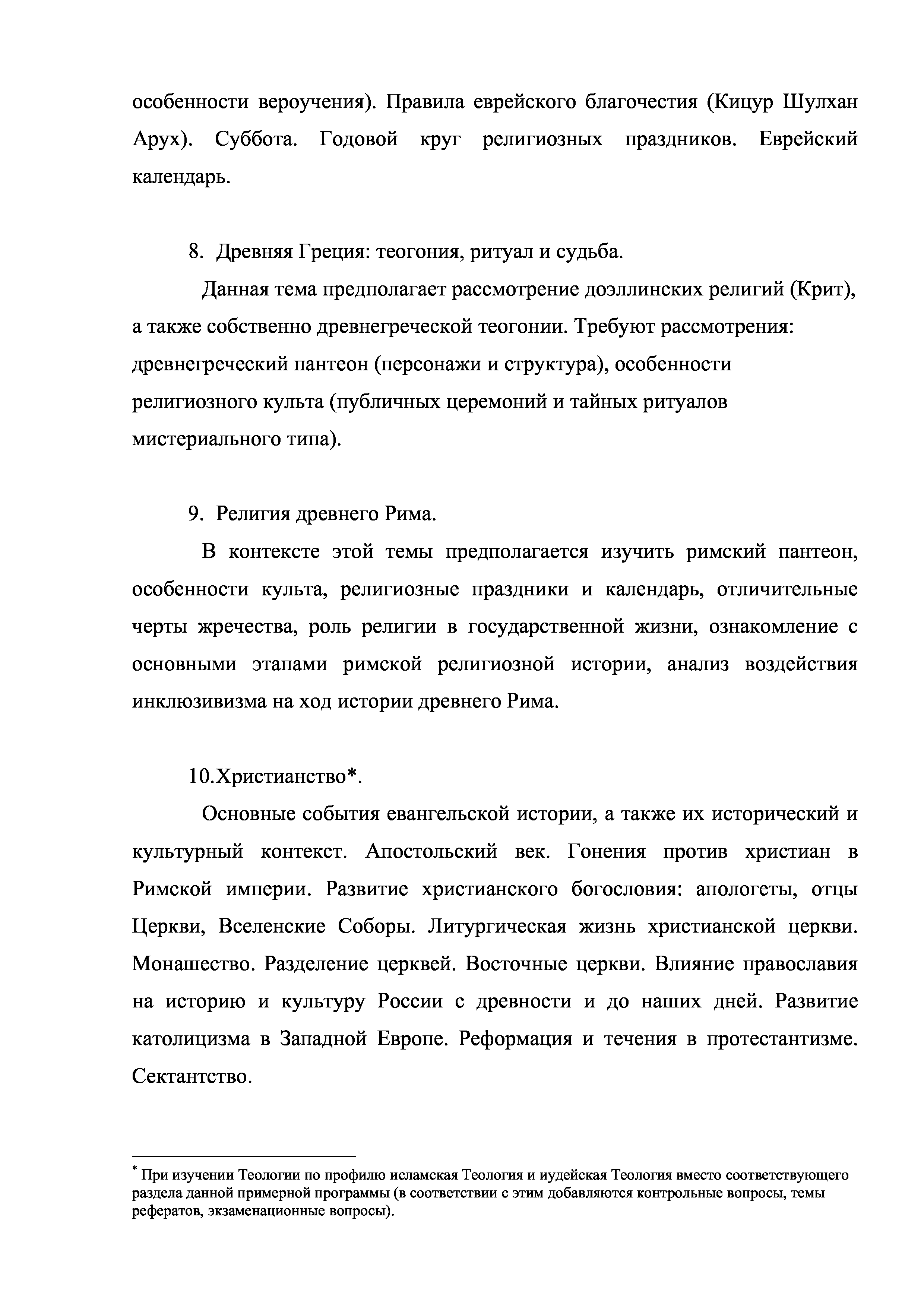 особенности вероучения). Правила еврейского благочестия (Кицур Шулхан Арух). Суббота. Годовой круг религиозных праздников. Еврейский календарь.

8. Древняя Греция: теогония, ритуал и судьба.

Данная тема предполагает рассмотрение доэллинских религий (Крит), а также собственно древнегреческой теогонии. Требуют рассмотрения: древнегреческий пантеон (персонажи и структура), особенности религиозного культа (публичных церемоний и тайных ритуалов мистериального типа).

9. Религия древнего Рима.

В контексте этой темы предполагается изучить римский пантеон, особенности культа, религиозные праздники и календарь, отличительные черты жречества, роль религии в государственной жизни, ознакомление с основными этапами римской религиозной истории, анализ воздействия инклюзивизма на ход истории древнего Рима.

10.Христианство*.

Основные события евангельской истории, а также их исторический и культурный контекст. Апостольский век. Гонения против христиан в Римской империи. Развитие христианского богословия: апологеты, отцы Церкви, Вселенские Соборы. Литургическая жизнь христианской церкви. Монашество. Разделение церквей. Восточные церкви. Влияние православия на историю и культуру России с древности и до наших дней. Развитие католицизма в Западной Европе. Реформация и течения в протестантизме. Сектантство.

* При изучении Теологии по профилю исламская Теология и иудейская Теология вместо соответствующего раздела данной примерной программы (в соответствии с этим добавляются контрольные вопросы, темы рефератов, экзаменационные вопросы).